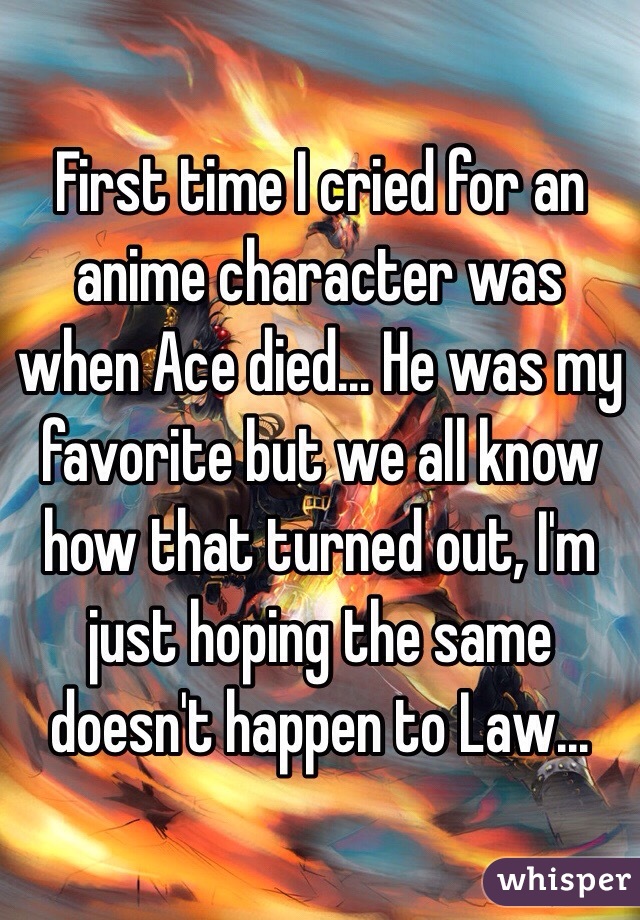 First time I cried for an anime character was when Ace died... He was my favorite but we all know how that turned out, I'm just hoping the same doesn't happen to Law...

whisper